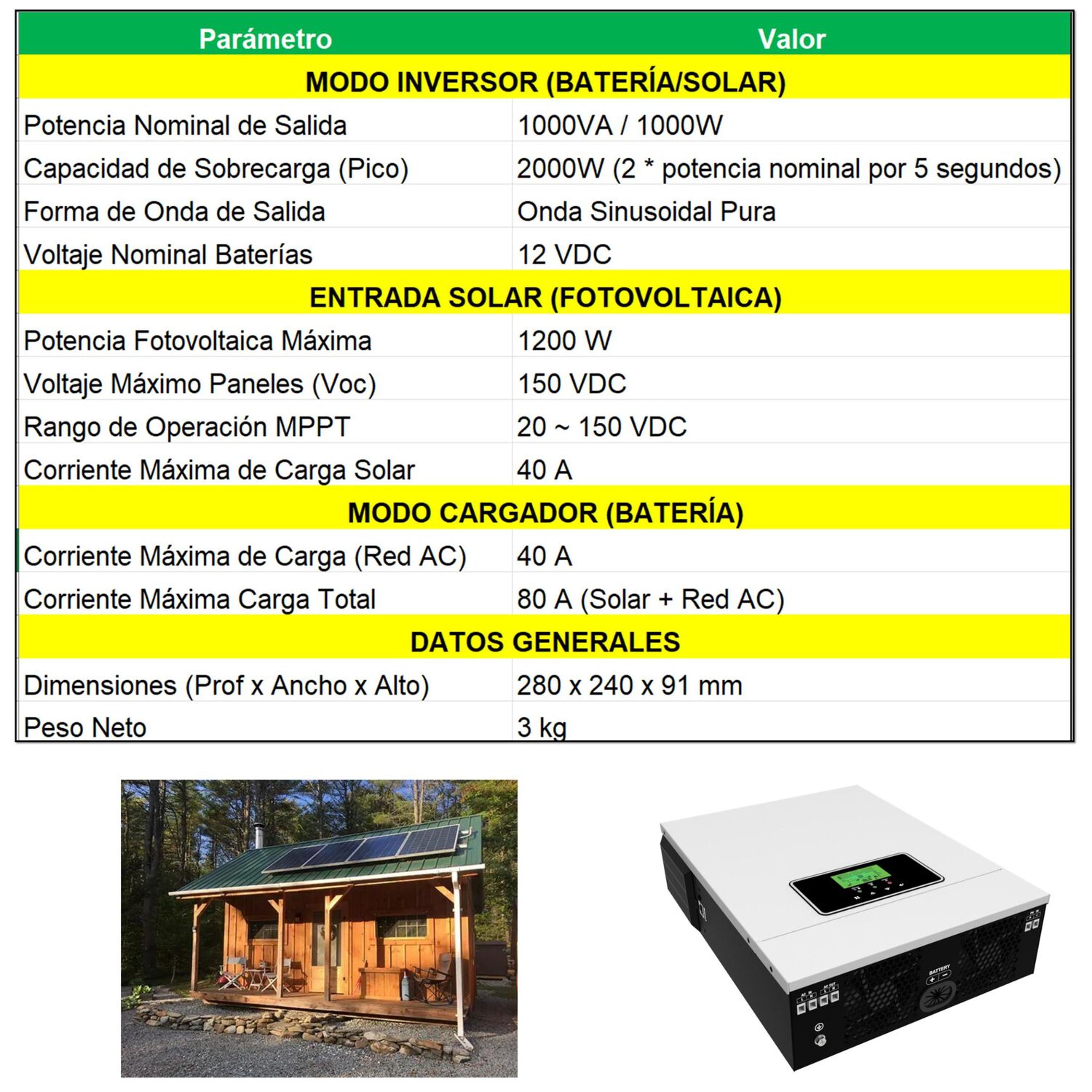 | Parámetro | Valor |
|---|---|
| MODO INVERSOR (BATERÍA/SOLAR) | |
| Potencia Nominal de Salida | 1000VA / 1000W |
| Capacidad de Sobrecarga (Pico) | 2000W (2 * potencia nominal por 5 segundos) |
| Forma de Onda de Salida | Onda Sinusoidal Pura |
| Voltaje Nominal Baterías | 12 VDC |
| ENTRADA SOLAR (FOTOVOLTAICA) | |
| Potencia Fotovoltaica Máxima | 1200 W |
| Voltaje Máximo Paneles (Voc) | 150 VDC |
| Rango de Operación MPPT | 20 ~ 150 VDC |
| Corriente Máxima de Carga Solar | 40 A |
| MODO CARGADOR (BATERÍA) | |
| Corriente Máxima de Carga (Red AC) | 40 A |
| Corriente Máxima Carga Total | 80 A (Solar + Red AC) |
| DATOS GENERALES | |
| Dimensiones (Prof x Ancho x Alto) | 280 x 240 x 91 mm |
| Peso Neto | 3 kg |

BATTERY